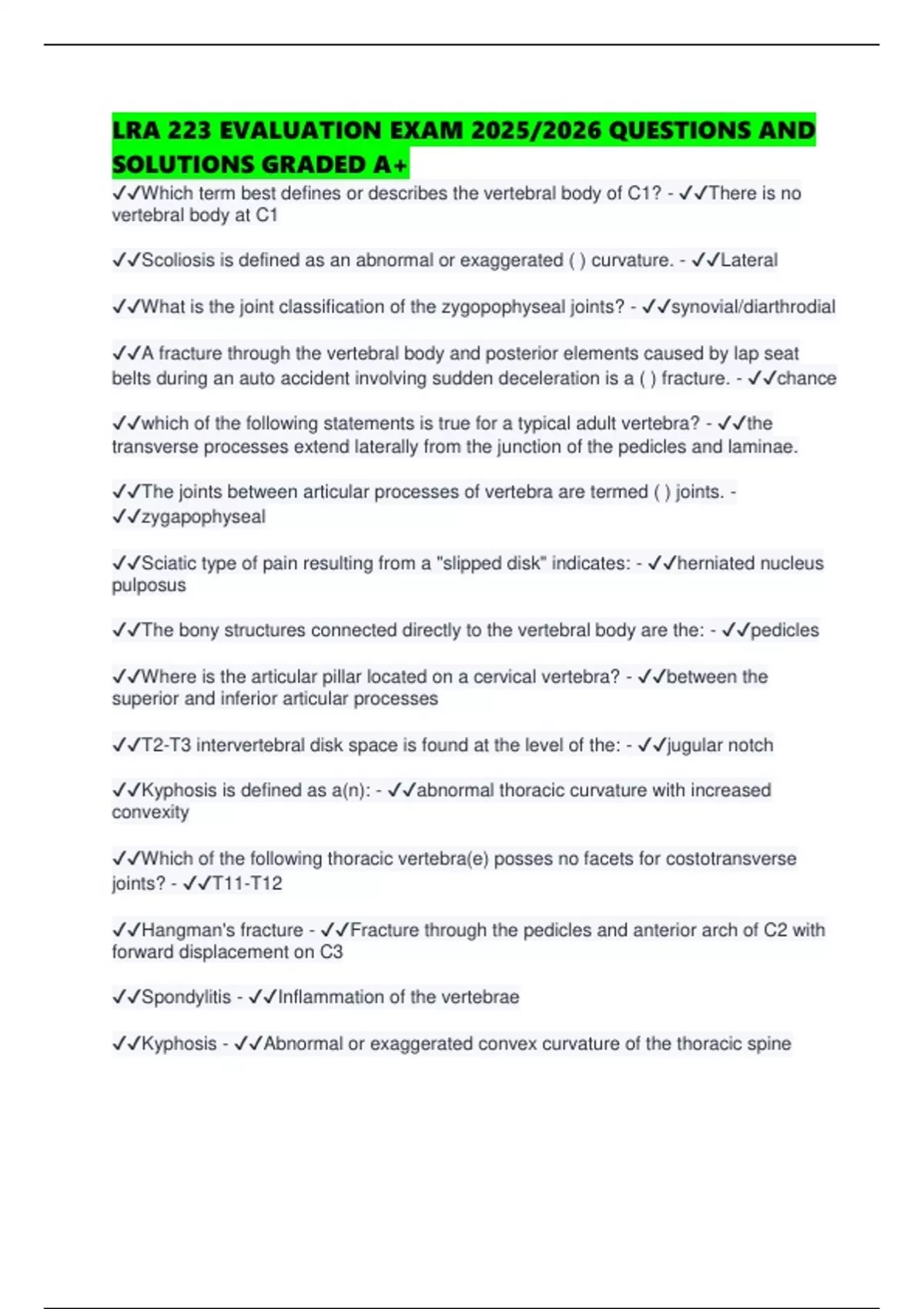 LRA 223 EVALUATION EXAM 2025/2026 QUESTIONS AND SOLUTIONS GRADED A+

✓✓Which term best defines or describes the vertebral body of C1? - ✓✓There is no vertebral body at C1

✓✓Scoliosis is defined as an abnormal or exaggerated ( ) curvature. - ✓✓Lateral

✓✓What is the joint classification of the zygopophyseal joints? - ✓✓synovial/diarthrodial

✓✓A fracture through the vertebral body and posterior elements caused by lap seat belts during an auto accident involving sudden deceleration is a ( ) fracture. - ✓✓chance

✓✓which of the following statements is true for a typical adult vertebra? - ✓✓the transverse processes extend laterally from the junction of the pedicles and laminae.

✓✓The joints between articular processes of vertebra are termed ( ) joints. - ✓✓zygapophyseal

✓✓Sciatic type of pain resulting from a "slipped disk" indicates: - ✓✓herniated nucleus pulposus

✓✓The bony structures connected directly to the vertebral body are the: - ✓✓pedicles

✓✓Where is the articular pillar located on a cervical vertebra? - ✓✓between the superior and inferior articular processes

✓✓T2-T3 intervertebral disk space is found at the level of the: - ✓✓jugular notch

✓✓Kyphosis is defined as a(n): - ✓✓abnormal thoracic curvature with increased convexity

✓✓Which of the following thoracic vertebra(e) posses no facets for costotransverse joints? - ✓✓T11-T12

✓✓Hangman's fracture - ✓✓Fracture through the pedicles and anterior arch of C2 with forward displacement on C3

✓✓Spondylitis - ✓✓Inflammation of the vertebrae

✓✓Kyphosis - ✓✓Abnormal or exaggerated convex curvature of the thoracic spine